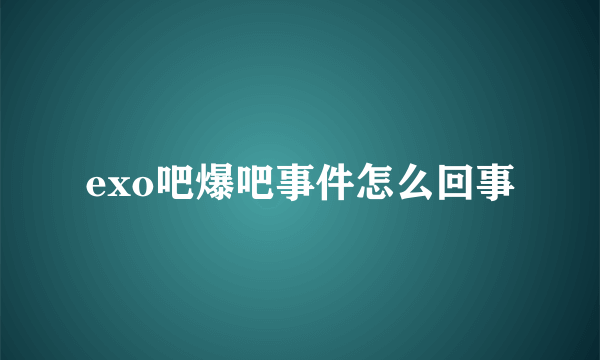 exo吧爆吧事件怎么回事